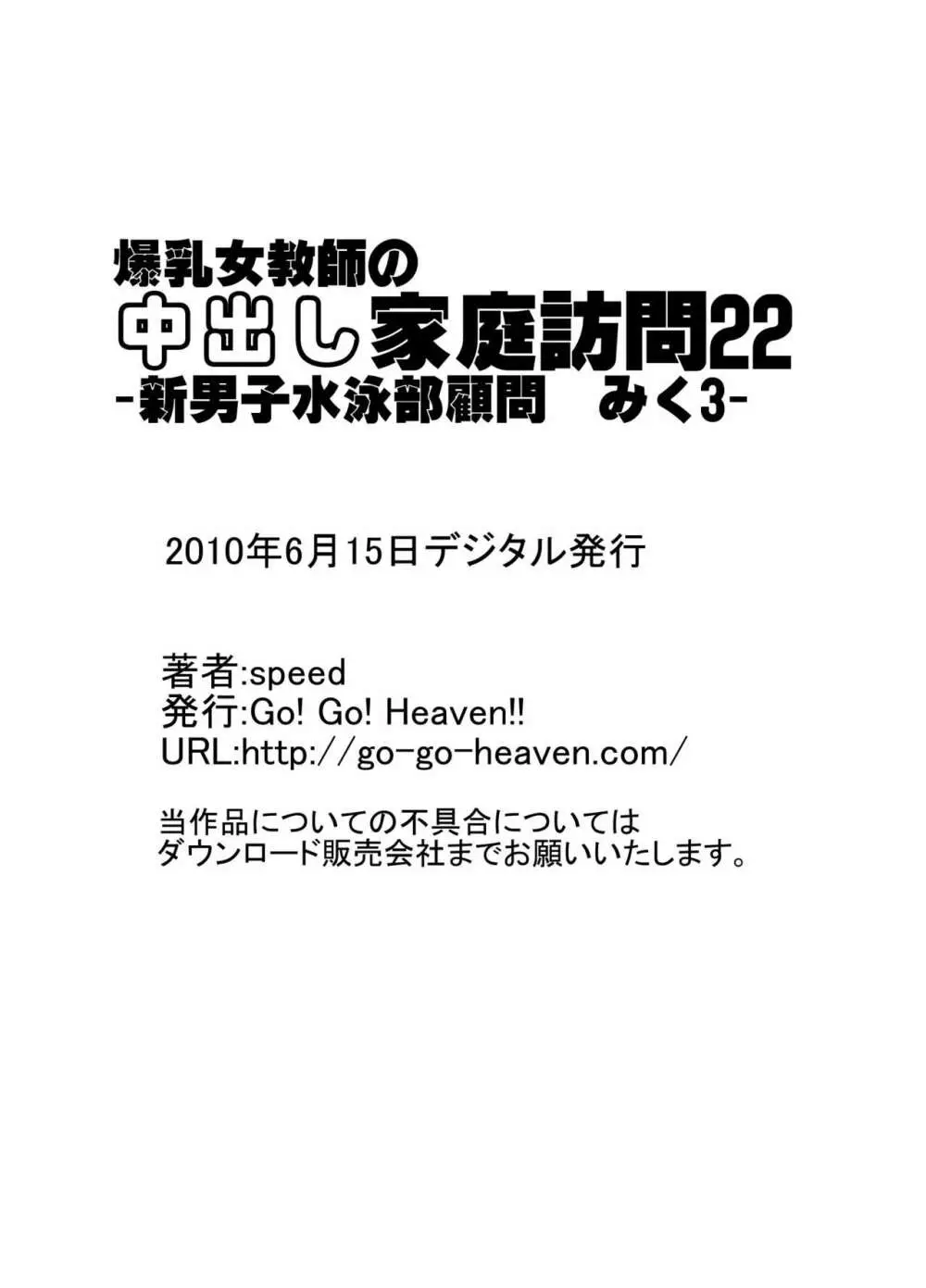 爆乳女教師の
中出し家庭訪問22
-新男子水泳部顧問　みく3-

2010年6月15日デジタル発行

著者:speed
発行:Go! Go! Heaven!!
URL:http://go-go-heaven.com/

当作品についての不具合については
ダウンロード販売会社までお願いいたします。